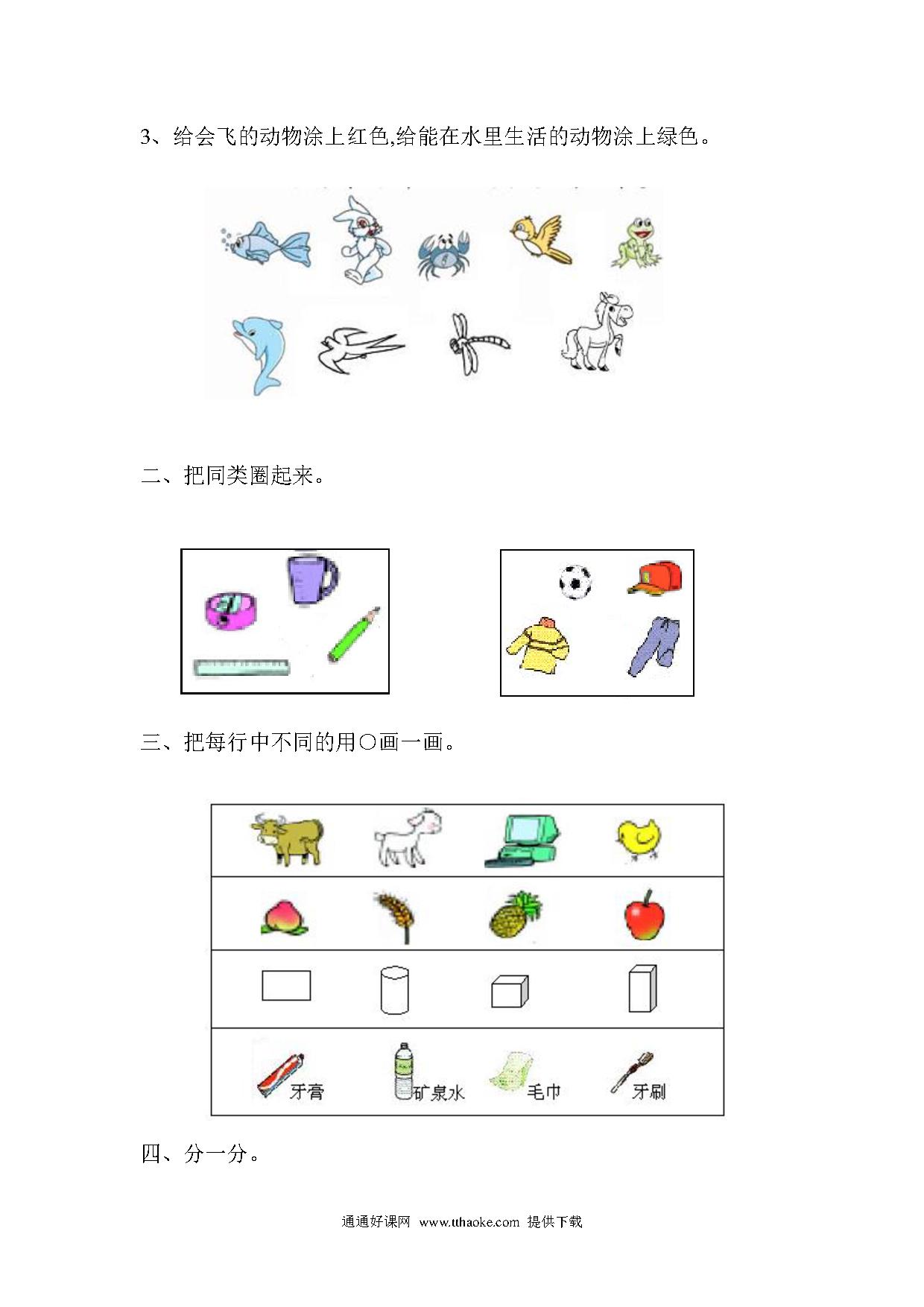 3、给会飞的动物涂上红色,给能在水里生活的动物涂上绿色。

二、把同类圈起来。

三、把每行中不同的用○画一画。

牙膏　矿泉水　毛巾　牙刷

四、分一分。

通通好课网 www.tthaoke.com 提供下载